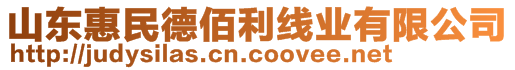 山东惠民德佰利线业有限公司
http://judysilas.cn.coovee.net